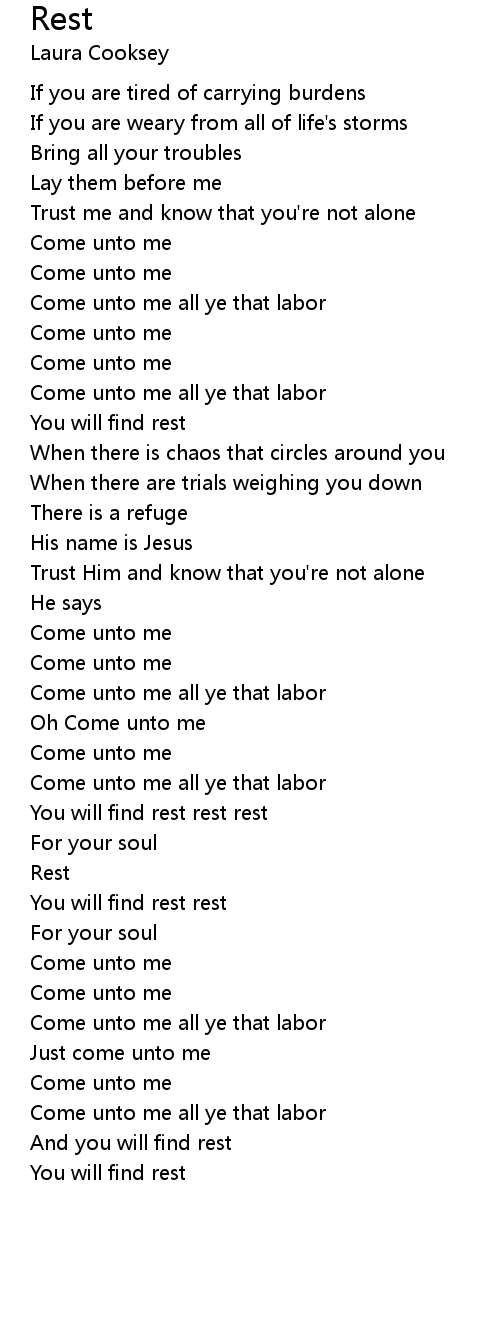 Rest
Laura Cooksey

If you are tired of carrying burdens
If you are weary from all of life's storms
Bring all your troubles
Lay them before me
Trust me and know that you're not alone
Come unto me
Come unto me
Come unto me all ye that labor
Come unto me
Come unto me
Come unto me all ye that labor
You will find rest
When there is chaos that circles around you
When there are trials weighing you down
There is a refuge
His name is Jesus
Trust Him and know that you're not alone
He says
Come unto me
Come unto me
Come unto me all ye that labor
Oh Come unto me
Come unto me
Come unto me all ye that labor
You will find rest rest rest
For your soul
Rest
You will find rest rest
For your soul
Come unto me
Come unto me
Come unto me all ye that labor
Just come unto me
Come unto me
Come unto me all ye that labor
And you will find rest
You will find rest